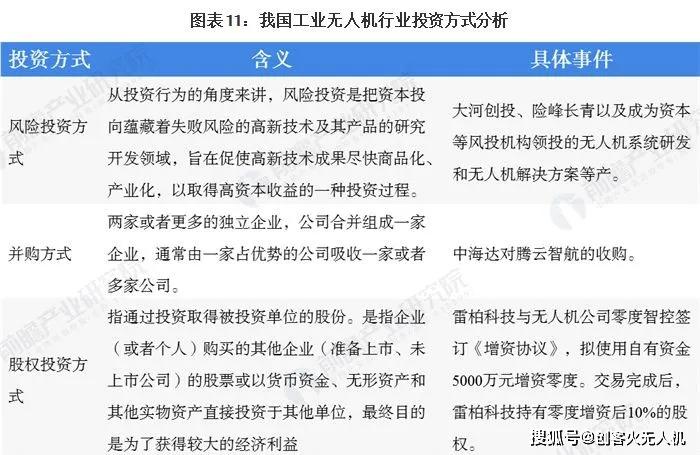 图表11：我国工业无人机行业投资方式分析

| 投资方式 | 含义 | 具体事件 |
|---|---|---|
| 风险投资方式 | 从投资行为的角度来讲，风险投资是把资本投向蕴藏着失败风险的高新技术及其产品的研究开发领域，旨在促使高新技术成果尽快商品化、产业化，以取得高资本收益的一种投资过程。 | 大河创投、险峰长青以及成为资本等风投机构领投的无人机系统研发和无人机解决方案等产。 |
| 并购方式 | 两家或者更多的独立企业，公司合并组成一家企业，通常由一家占优势的公司吸收一家或者多家公司。 | 中海达对腾云智航的收购。 |
| 股权投资方式 | 指通过投资取得被投资单位的股份。是指企业（或者个人）购买的其他企业（准备上市、未上市公司）的股票或以货币资金、无形资产和其他实物资产直接投资于其他单位，最终目的是为了获得较大的经济利益 | 雷柏科技与无人机公司零度智控签订《增资协议》，拟使用自有资金5000万元增资零度。交易完成后，雷柏科技持有零度增资后10%的股权。 |

前瞻产业研究院

搜狐号@创客火无人机